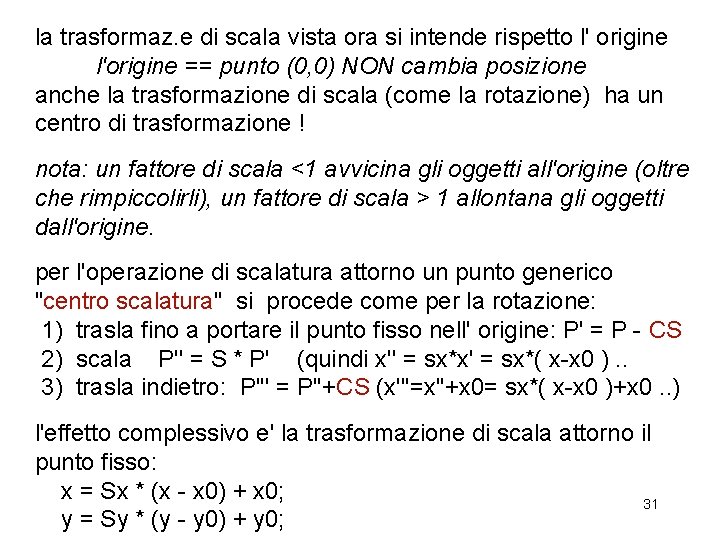 la trasformaz.e di scala vista ora si intende rispetto l' origine
l'origine == punto (0,0) NON cambia posizione
anche la trasformazione di scala (come la rotazione) ha un centro di trasformazione !

nota: un fattore di scala <1 avvicina gli oggetti all'origine (oltre che rimpiccolirli), un fattore di scala > 1 allontana gli oggetti dall'origine.

per l'operazione di scalatura attorno un punto generico "centro scalatura" si procede come per la rotazione:
1) trasla fino a portare il punto fisso nell' origine: P' = P - CS
2) scala P'' = S * P' (quindi x'' = sx*x' = sx*( x-x0 ) ..
3) trasla indietro: P''' = P''+CS (x'''=x''+x0= sx*( x-x0 )+x0 ..)

l'effetto complessivo e' la trasformazione di scala attorno il punto fisso:
x = Sx * (x - x0) + x0;
y = Sy * (y - y0) + y0;

31